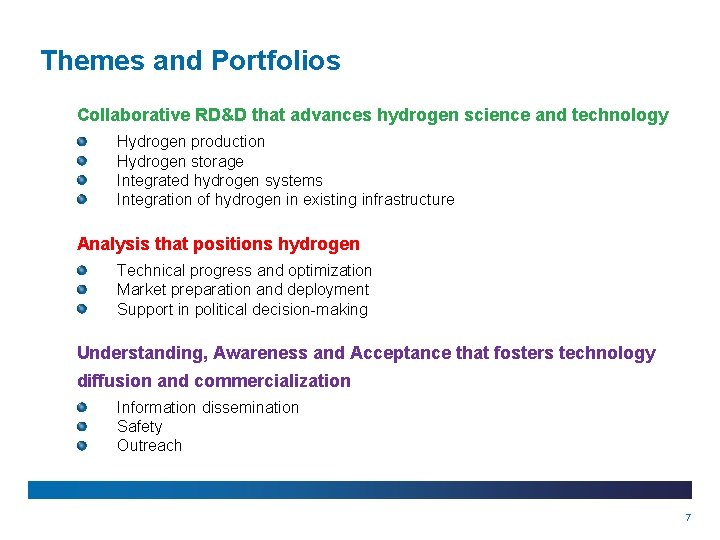 Themes and Portfolios

Collaborative RD&D that advances hydrogen science and technology

• Hydrogen production
• Hydrogen storage
• Integrated hydrogen systems
• Integration of hydrogen in existing infrastructure

Analysis that positions hydrogen

• Technical progress and optimization
• Market preparation and deployment
• Support in political decision-making

Understanding, Awareness and Acceptance that fosters technology diffusion and commercialization

• Information dissemination
• Safety
• Outreach

7